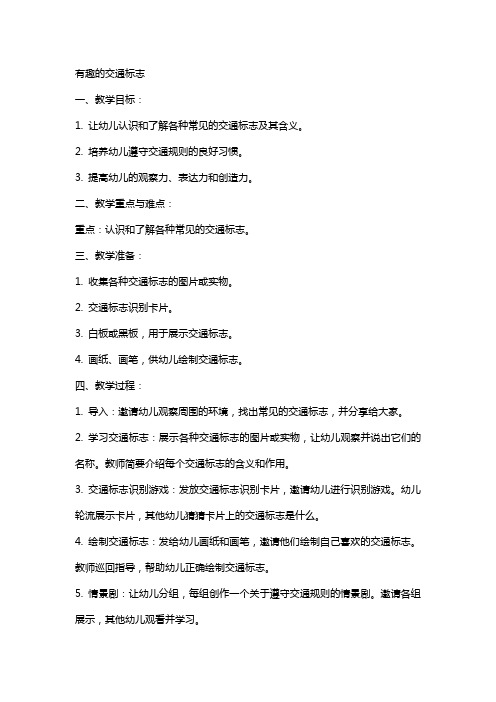 有趣的交通标志

一、教学目标：

1. 让幼儿认识和了解各种常见的交通标志及其含义。

2. 培养幼儿遵守交通规则的良好习惯。

3. 提高幼儿的观察力、表达力和创造力。

二、教学重点与难点：

重点：认识和了解各种常见的交通标志。

三、教学准备：

1. 收集各种交通标志的图片或实物。

2. 交通标志识别卡片。

3. 白板或黑板，用于展示交通标志。

4. 画纸、画笔，供幼儿绘制交通标志。

四、教学过程：

1. 导入：邀请幼儿观察周围的环境，找出常见的交通标志，并分享给大家。

2. 学习交通标志：展示各种交通标志的图片或实物，让幼儿观察并说出它们的名称。教师简要介绍每个交通标志的含义和作用。

3. 交通标志识别游戏：发放交通标志识别卡片，邀请幼儿进行识别游戏。幼儿轮流展示卡片，其他幼儿猜猜卡片上的交通标志是什么。

4. 绘制交通标志：发给幼儿画纸和画笔，邀请他们绘制自己喜欢的交通标志。教师巡回指导，帮助幼儿正确绘制交通标志。

5. 情景剧：让幼儿分组，每组创作一个关于遵守交通规则的情景剧。邀请各组展示，其他幼儿观看并学习。